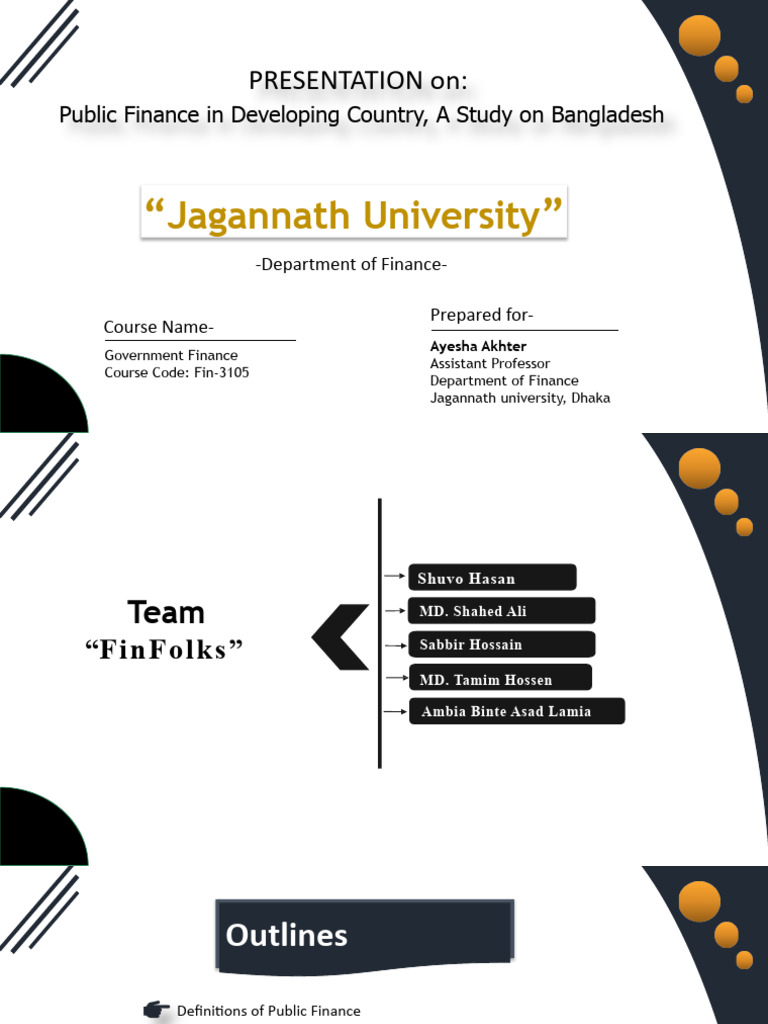 PRESENTATION on:
Public Finance in Developing Country, A Study on Bangladesh

“Jagannath University”

-Department of Finance-

Course Name-

Government Finance
Course Code: Fin-3105

Prepared for-

Ayesha Akhter
Assistant Professor
Department of Finance
Jagannath university, Dhaka

Team
“FinFolks”

Shuvo Hasan
MD. Shahed Ali
Sabbir Hossain
MD. Tamim Hossen
Ambia Binte Asad Lamia

Outlines

Definitions of Public Finance